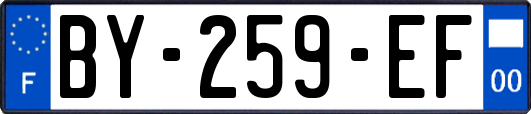 F

BY-259-EF

00